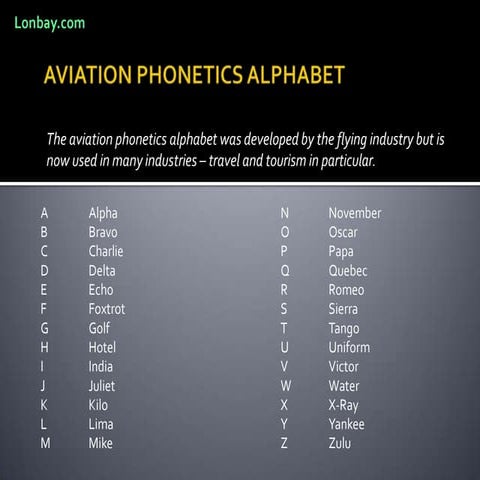 Lonbay.com

AVIATION PHONETICS ALPHABET

The aviation phonetics alphabet was developed by the flying industry but is now used in many industries – travel and tourism in particular.

A Alpha
B Bravo
C Charlie
D Delta
E Echo
F Foxtrot
G Golf
H Hotel
I India
J Juliet
K Kilo
L Lima
M Mike

N November
O Oscar
P Papa
Q Quebec
R Romeo
S Sierra
T Tango
U Uniform
V Victor
W Water
X X-Ray
Y Yankee
Z Zulu